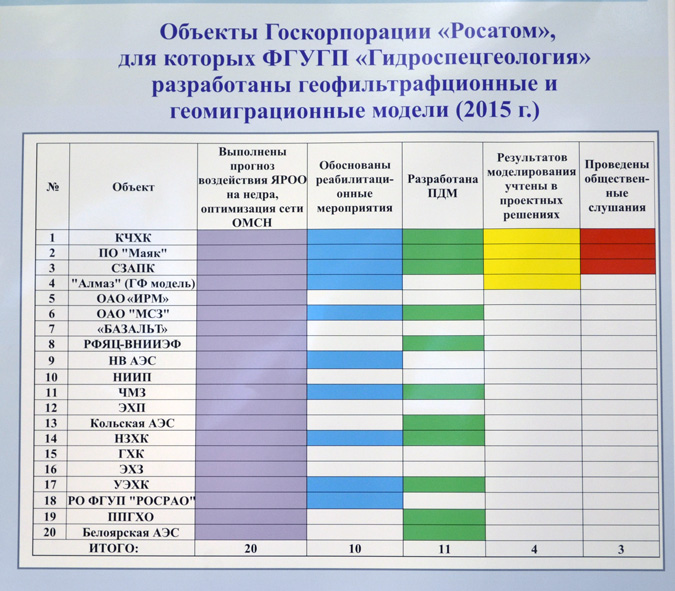 Объекты Госкорпорации «Росатом», для которых ФГУГП «Гидроспецгеология» разработаны геофильтрафционные и геомиграционные модели (2015 г.)

| № | Объект | Выполнены прогноз воздействия ЯРОО на недра, оптимизация сети ОМСН | Обоснованы реабилитационные мероприятия | Разработана ПДМ | Результатов моделирования учтены в проектных решениях | Проведены общественные слушания |
|---|---|---|---|---|---|---|
| 1 | КЧХК | | | | | |
| 2 | ПО "Маяк" | | | | | |
| 3 | СЗАПК | | | | | |
| 4 | "Алмаз" (ГФ модель) | | | | | |
| 5 | ОАО «ИРМ» | | | | | |
| 6 | ОАО "МСЗ" | | | | | |
| 7 | «БАЗАЛЬТ» | | | | | |
| 8 | РФЯЦ-ВНИИЭФ | | | | | |
| 9 | НВ АЭС | | | | | |
| 10 | НИИП | | | | | |
| 11 | ЧМЗ | | | | | |
| 12 | ЭХП | | | | | |
| 13 | Кольская АЭС | | | | | |
| 14 | НЗХК | | | | | |
| 15 | ГХК | | | | | |
| 16 | ЭХЗ | | | | | |
| 17 | УЭХК | | | | | |
| 18 | РО ФГУП "РОСРАО" | | | | | |
| 19 | ППГХО | | | | | |
| 20 | Белоярская АЭС | | | | | |
| | ИТОГО: | 20 | 10 | 11 | 4 | 3 |